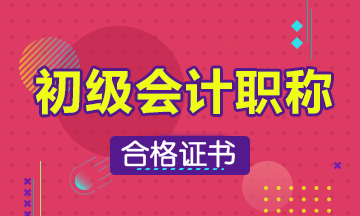 初级会计职称

合格证书